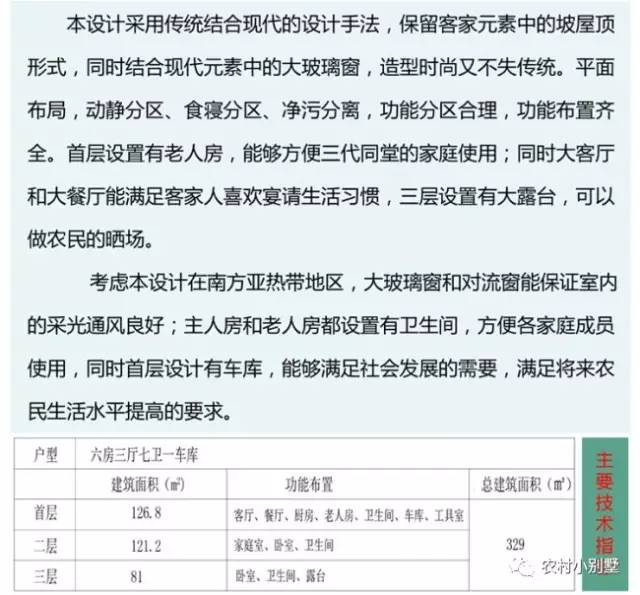 本设计采用传统结合现代的设计手法，保留客家元素中的坡屋顶形式，同时结合现代元素中的大玻璃窗，造型时尚又不失传统。平面布局，动静分区、食寝分区、净污分离，功能分区合理，功能布置齐全。首层设置有老人房，能够方便三代同堂的家庭使用；同时大客厅和大餐厅能满足客家人喜欢宴请生活习惯，三层设置有大露台，可以做农民的晒场。

考虑本设计在南方亚热带地区，大玻璃窗和对流窗能保证室内的采光通风良好；主人房和老人房都设置有卫生间，方便各家庭成员使用，同时首层设计有车库，能够满足社会发展的需要，满足将来农民生活水平提高的要求。

| 户型 | 六房三厅七卫一车库 | | |
|---|---|---|---|
| | 建筑面积（㎡） | 功能布置 | 总建筑面积（㎡） |
| 首层 | 126.8 | 客厅、餐厅、厨房、老人房、卫生间、车库、工具室 | 329 |
| 二层 | 121.2 | 家庭室、卧室、卫生间 | |
| 三层 | 81 | 卧室、卫生间、露台 | |

主要技术指

农村小别墅